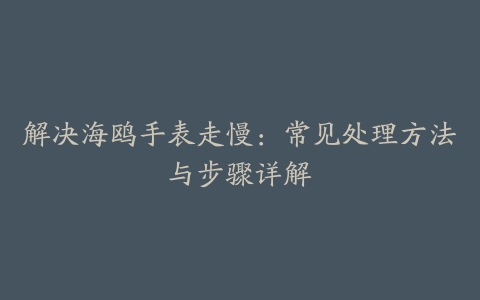 解决海鸥手表走慢：常见处理方法与步骤详解